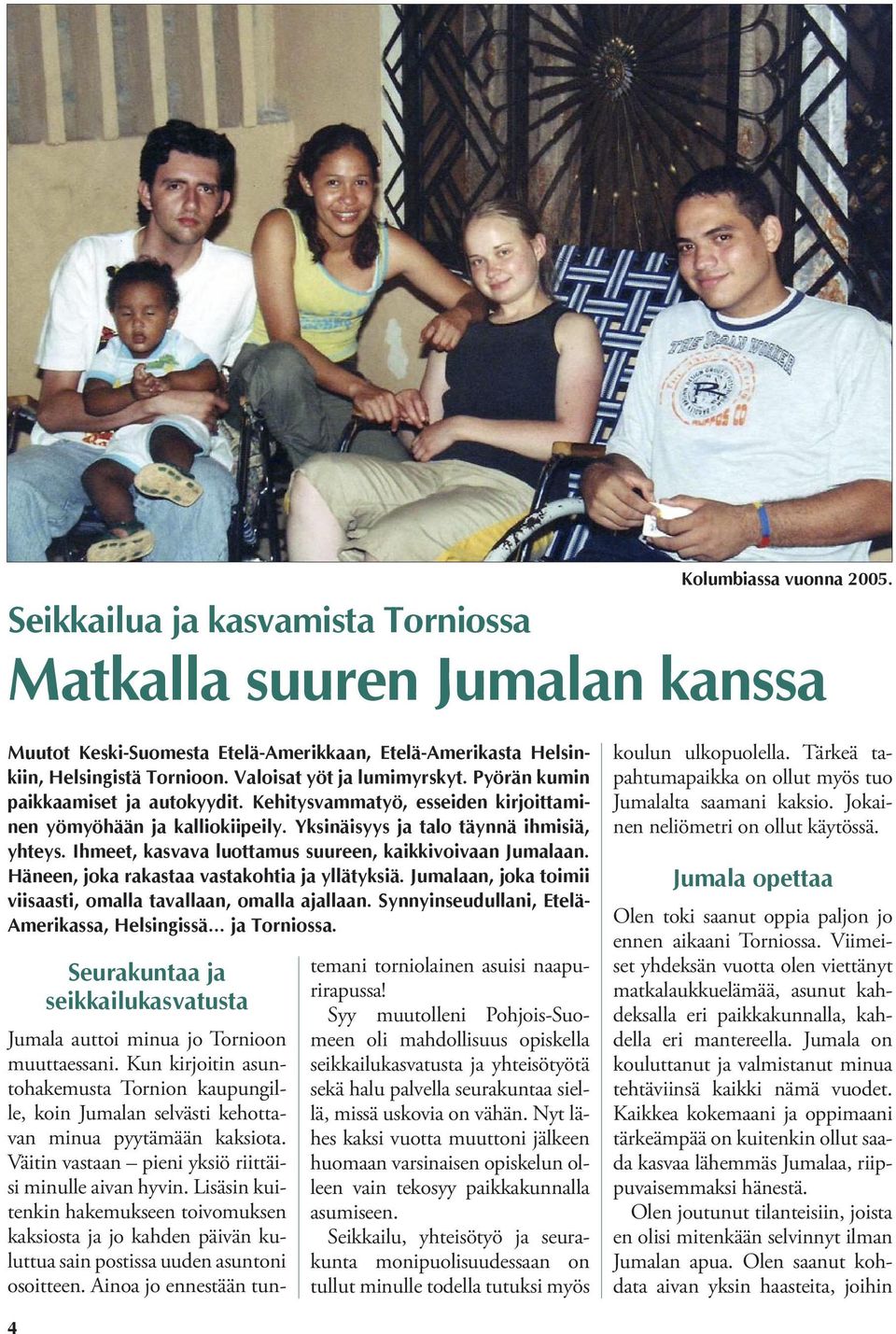 Kolumbiassa vuonna 2005.

Seikkailua ja kasvamista Torniossa

Matkalla suuren Jumalan kanssa

Muutot Keski-Suomesta Etelä-Amerikkaan, Etelä-Amerikasta Helsinkiin, Helsingistä Tornioon. Valoisat yöt ja lumimyrskyt. Pyörän kumin paikkaamiset ja autokyydit. Kehitysvammatyö, esseiden kirjoittaminen yömyöhään ja kalliokiipeily. Yksinäisyys ja talo täynnä ihmisiä, yhteys. Ihmeet, kasvava luottamus suureen, kaikkivoivaan Jumalaan. Häneen, joka rakastaa vastakohtia ja yllätyksiä. Jumalaan, joka toimii viisaasti, omalla tavallaan, omalla ajallaan. Synnyinseudullani, Etelä-Amerikassa, Helsingissä... ja Torniossa.

Seurakuntaa ja seikkailukasvatusta

Jumala auttoi minua jo Tornioon muuttaessani. Kun kirjoitin asuntohakemusta Tornion kaupungille, koin Jumalan selvästi kehottavan minua pyytämään kaksiota. Väitin vastaan – pieni yksiö riittäisi minulle aivan hyvin. Lisäsin kuitenkin hakemukseen toivomuksen kaksiosta ja jo kahden päivän kuluttua sain postissa uuden asuntoni osoitteen. Ainoa jo ennestään tuntemani torniolainen asuisi naapurirapussa!

Syy muutolleni Pohjois-Suomeen oli mahdollisuus opiskella seikkailukasvatusta ja yhteisötyötä sekä halu palvella seurakuntaa siellä, missä uskovia on vähän. Nyt lähes kaksi vuotta muuttoni jälkeen huomaan varsinaisen opiskelun olleen vain tekosyy paikkakunnalla asumiseen.

Seikkailu, yhteisötyö ja seurakunta monipuolisuudessaan on tullut minulle todella tutuksi myös koulun ulkopuolella. Tärkeä tapahtumapaikka on ollut myös tuo Jumalalta saamani kaksio. Jokainen neliömetri on ollut käytössä.

Jumala opettaa

Olen toki saanut oppia paljon jo ennen aikaani Torniossa. Viimeiset yhdeksän vuotta olen viettänyt matkalaukkuelämää, asunut kahdeksalla eri paikkakunnalla, kahdella eri mantereella. Jumala on kouluttanut ja valmistanut minua tehtäviinsä kaikki nämä vuodet. Kaikkea kokemaani ja oppimaani tärkeämpää on kuitenkin ollut saada kasvaa lähemmäs Jumalaa, riippuvaisemmaksi hänestä.

Olen joutunut tilanteisiin, joista en olisi mitenkään selvinnyt ilman Jumalan apua. Olen saanut kohdata aivan yksin haasteita, joihin

4